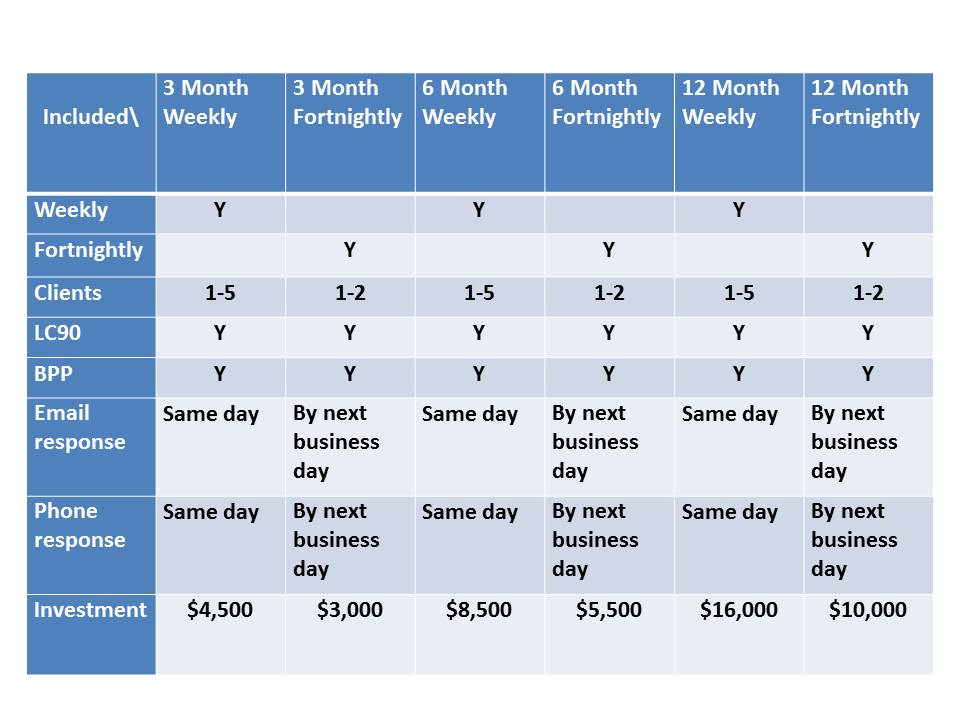 | Included\ | 3 Month Weekly | 3 Month Fortnightly | 6 Month Weekly | 6 Month Fortnightly | 12 Month Weekly | 12 Month Fortnightly |
|---|---|---|---|---|---|---|
| Weekly | Y | | Y | | Y | |
| Fortnightly | | Y | | Y | | Y |
| Clients | 1-5 | 1-2 | 1-5 | 1-2 | 1-5 | 1-2 |
| LC90 | Y | Y | Y | Y | Y | Y |
| BPP | Y | Y | Y | Y | Y | Y |
| Email response | Same day | By next business day | Same day | By next business day | Same day | By next business day |
| Phone response | Same day | By next business day | Same day | By next business day | Same day | By next business day |
| Investment | $4,500 | $3,000 | $8,500 | $5,500 | $16,000 | $10,000 |